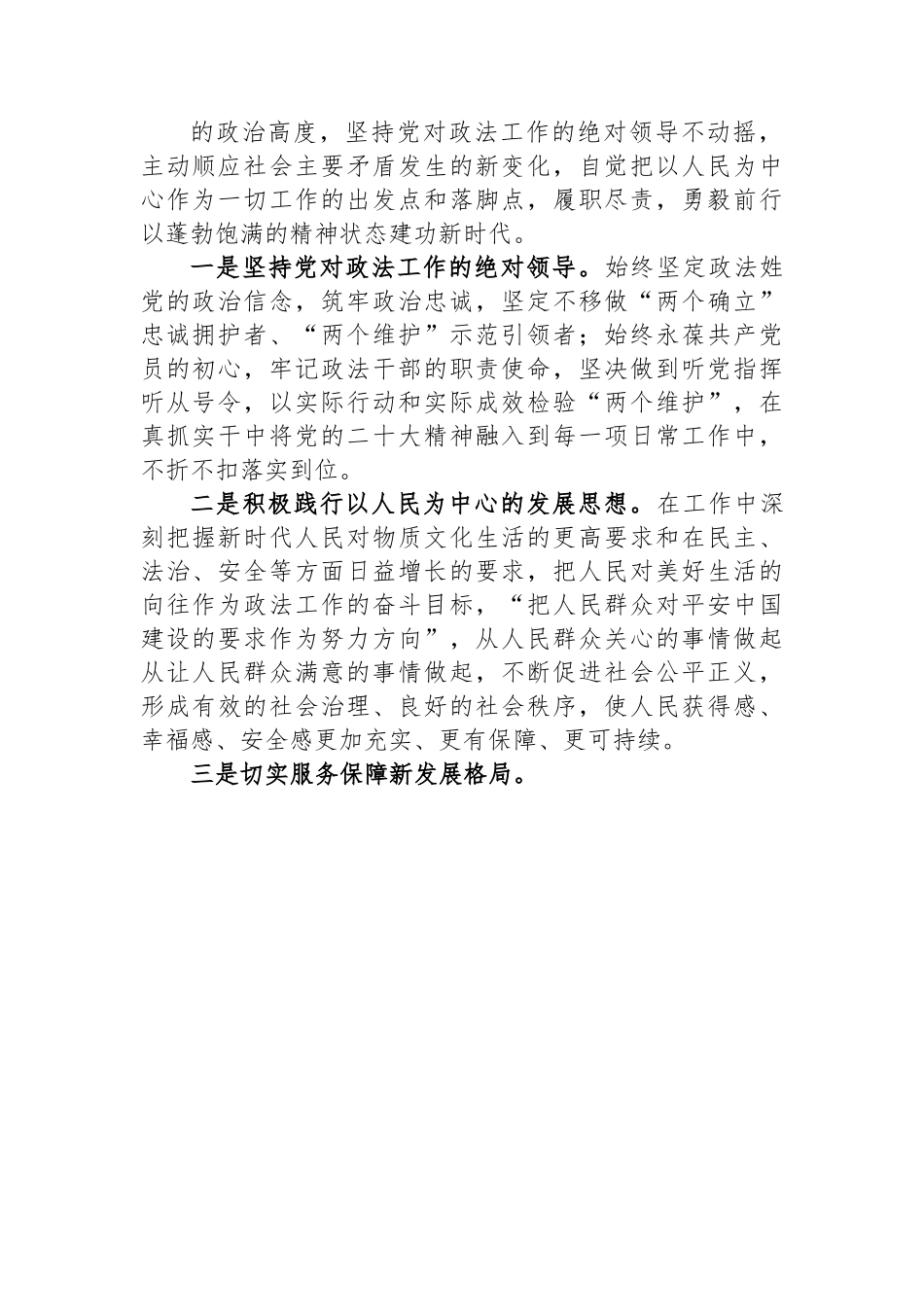 的政治高度，坚持党对政法工作的绝对领导不动摇，主动顺应社会主要矛盾发生的新变化，自觉把以人民为中心作为一切工作的出发点和落脚点，履职尽责，勇毅前行以蓬勃饱满的精神状态建功新时代。

一是坚持党对政法工作的绝对领导。始终坚定政法姓党的政治信念，筑牢政治忠诚，坚定不移做“两个确立”忠诚拥护者、“两个维护”示范引领者；始终永葆共产党员的初心，牢记政法干部的职责使命，坚决做到听党指挥听从号令，以实际行动和实际成效检验“两个维护”，在真抓实干中将党的二十大精神融入到每一项日常工作中，不折不扣落实到位。

二是积极践行以人民为中心的发展思想。在工作中深刻把握新时代人民对物质文化生活的更高要求和在民主、法治、安全等方面日益增长的要求，把人民对美好生活的向往作为政法工作的奋斗目标，“把人民群众对平安中国建设的要求作为努力方向”，从人民群众关心的事情做起从让人民群众满意的事情做起，不断促进社会公平正义，形成有效的社会治理、良好的社会秩序，使人民获得感、幸福感、安全感更加充实、更有保障、更可持续。

三是切实服务保障新发展格局。